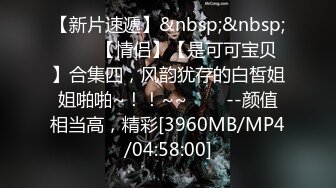 MrCong.com

【新片速遞】&nbsp;&nbsp;【情侣】【是可可宝贝】合集四，风韵犹存的白皙姐姐啪啪~！！~~ --颜值相当高，精彩[3960MB/MP4/04:58:00]